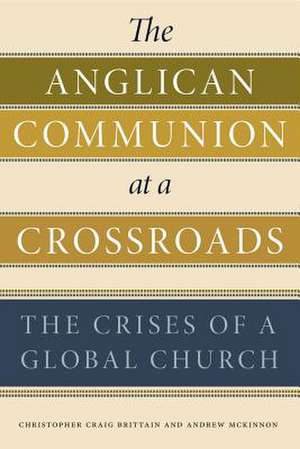 The
ANGLICAN
COMMUNION
at a
CROSSROADS

THE CRISES OF A GLOBAL CHURCH

CHRISTOPHER CRAIG BRITTAIN AND ANDREW MCKINNON